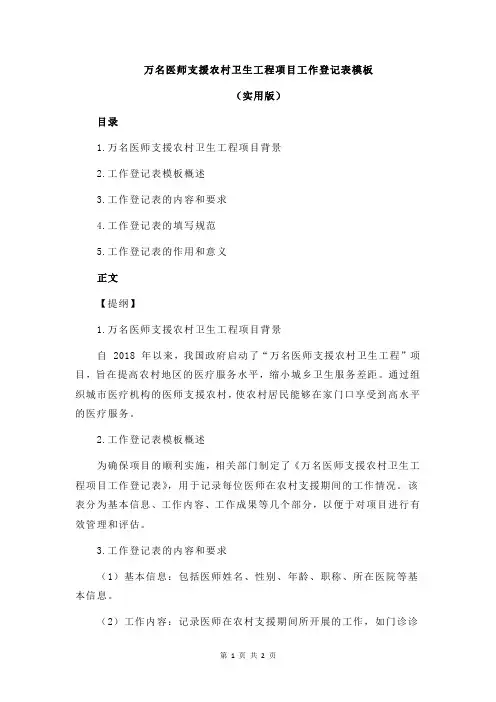 万名医师支援农村卫生工程项目工作登记表模板

（实用版）

目录

1.万名医师支援农村卫生工程项目背景

2.工作登记表模板概述

3.工作登记表的内容和要求

4.工作登记表的填写规范

5.工作登记表的作用和意义

正文

【提纲】

1.万名医师支援农村卫生工程项目背景

自 2018 年以来，我国政府启动了“万名医师支援农村卫生工程”项目，旨在提高农村地区的医疗服务水平，缩小城乡卫生服务差距。通过组织城市医疗机构的医师支援农村，使农村居民能够在家门口享受到高水平的医疗服务。

2.工作登记表模板概述

为确保项目的顺利实施，相关部门制定了《万名医师支援农村卫生工程项目工作登记表》，用于记录每位医师在农村支援期间的工作情况。该表分为基本信息、工作内容、工作成果等几个部分，以便于对项目进行有效管理和评估。

3.工作登记表的内容和要求

（1）基本信息：包括医师姓名、性别、年龄、职称、所在医院等基本信息。

（2）工作内容：记录医师在农村支援期间所开展的工作，如门诊诊

第 1 页 共 2 页